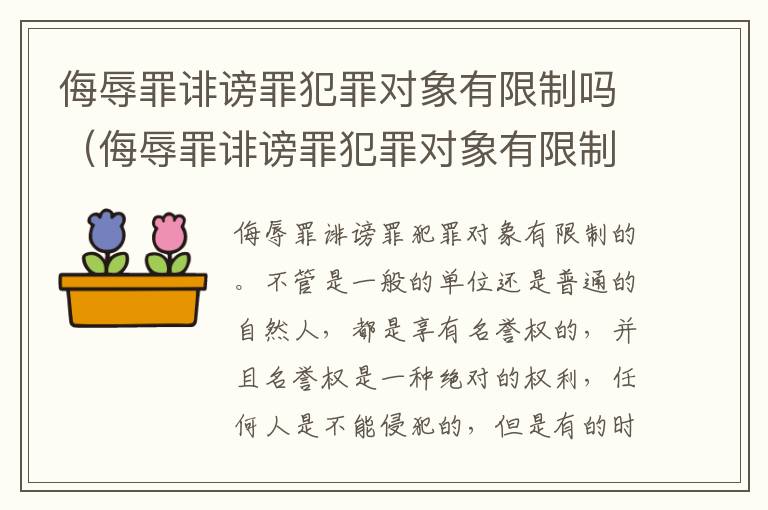 侮辱罪诽谤罪犯罪对象有限制吗（侮辱罪诽谤罪犯罪对象有限制

侮辱罪诽谤罪犯罪对象有限制的。不管是一般的单位还是普通的自然人，都是享有名誉权的，并且名誉权是一种绝对的权利，任何人是不能侵犯的，但是有的时